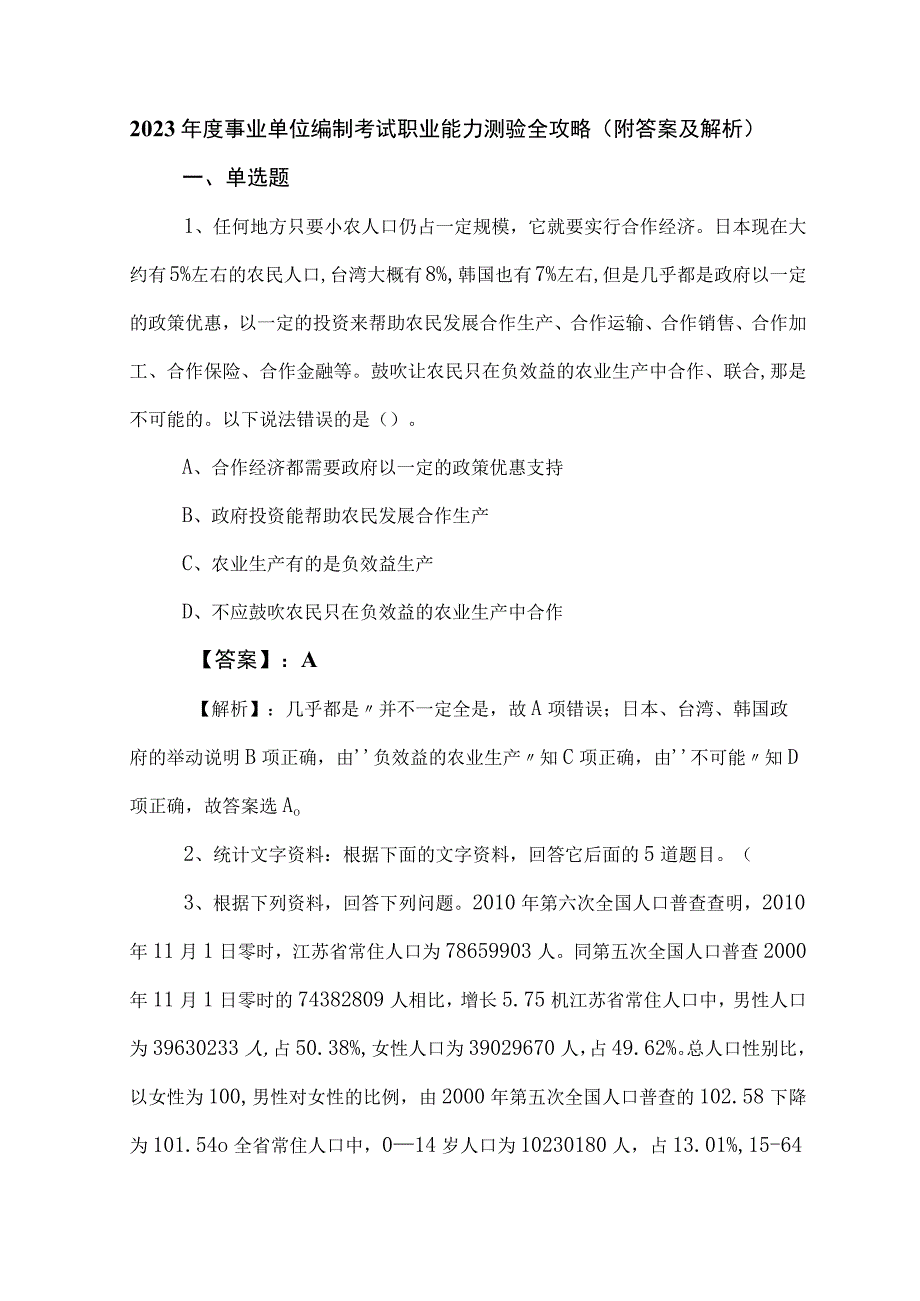 2023年度事业单位编制考试职业能力测验全攻略（附答案及解析）

一、单选题

1、任何地方只要小农人口仍占一定规模，它就要实行合作经济。日本现在大约有5%左右的农民人口，台湾大概有8%，韩国也有7%左右，但是几乎都是政府以一定的政策优惠，以一定的投资来帮助农民发展合作生产、合作运输、合作销售、合作加工、合作保险、合作金融等。鼓吹让农民只在负效益的农业生产中合作、联合，那是不可能的。以下说法错误的是（）。

A、合作经济都需要政府以一定的政策优惠支持

B、政府投资能帮助农民发展合作生产

C、农业生产有的是负效益生产

D、不应鼓吹农民只在负效益的农业生产中合作

【答案】：A

【解析】：几乎都是〃并不一定全是，故A项错误；日本、台湾、韩国政府的举动说明B项正确，由''负效益的农业生产〃知C项正确，由''不可能〃知D项正确，故答案选A。

2、统计文字资料：根据下面的文字资料，回答它后面的5道题目。（

3、根据下列资料，回答下列问题。2010年第六次全国人口普查查明，2010年11月1日零时，江苏省常住人口为78659903人。同第五次全国人口普查2000年11月1日零时的74382809人相比，增长5.75机江苏省常住人口中，男性人口为39630233人，占50.38%，女性人口为39029670人，占49.62%。总人口性别比，以女性为100，男性对女性的比例，由2000年第五次全国人口普查的102.58下降为101.54o全省常住人口中，0—14岁人口为10230180人，占13.01%，15-64